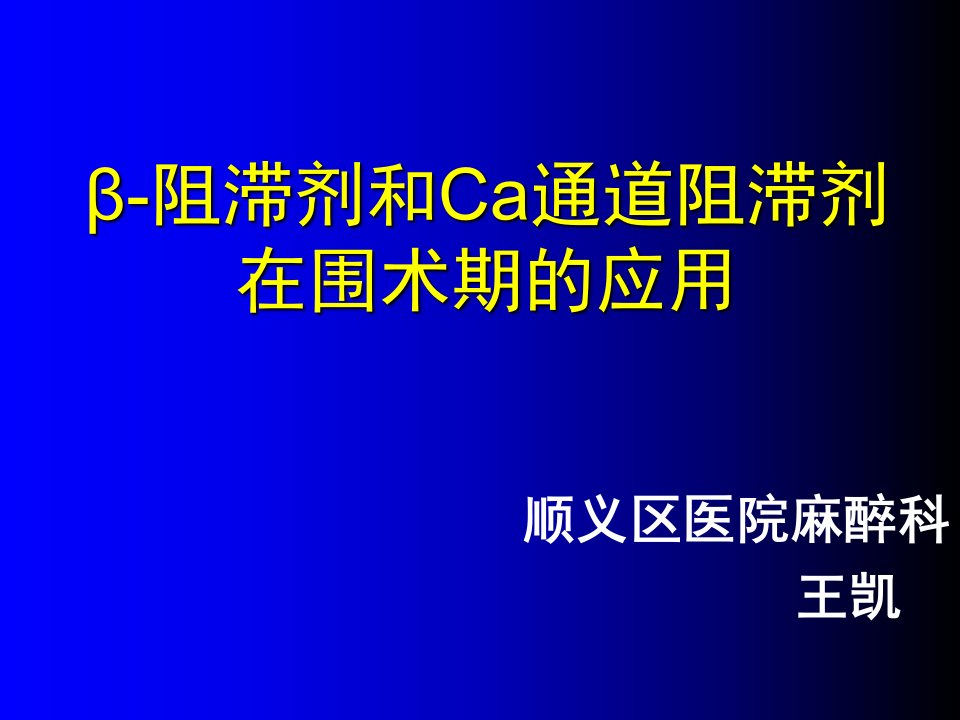 β-阻滞剂和Ca通道阻滞剂在围术期的应用

顺义区医院麻醉科
王凯